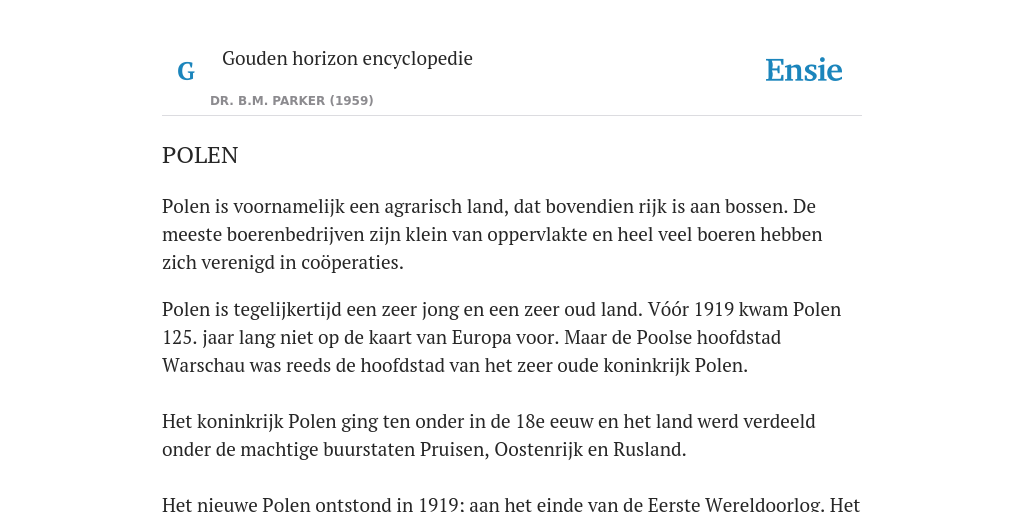 G

Gouden horizon encyclopedie

DR. B.M. PARKER (1959)

Ensie

POLEN

Polen is voornamelijk een agrarisch land, dat bovendien rijk is aan bossen. De meeste boerenbedrijven zijn klein van oppervlakte en heel veel boeren hebben zich verenigd in coöperaties.

Polen is tegelijkertijd een zeer jong en een zeer oud land. Vóór 1919 kwam Polen 125. jaar lang niet op de kaart van Europa voor. Maar de Poolse hoofdstad Warschau was reeds de hoofdstad van het zeer oude koninkrijk Polen.

Het koninkrijk Polen ging ten onder in de 18e eeuw en het land werd verdeeld onder de machtige buurstaten Pruisen, Oostenrijk en Rusland.

Het nieuwe Polen ontstond in 1919: aan het einde van de Eerste Wereldoorlog. Het